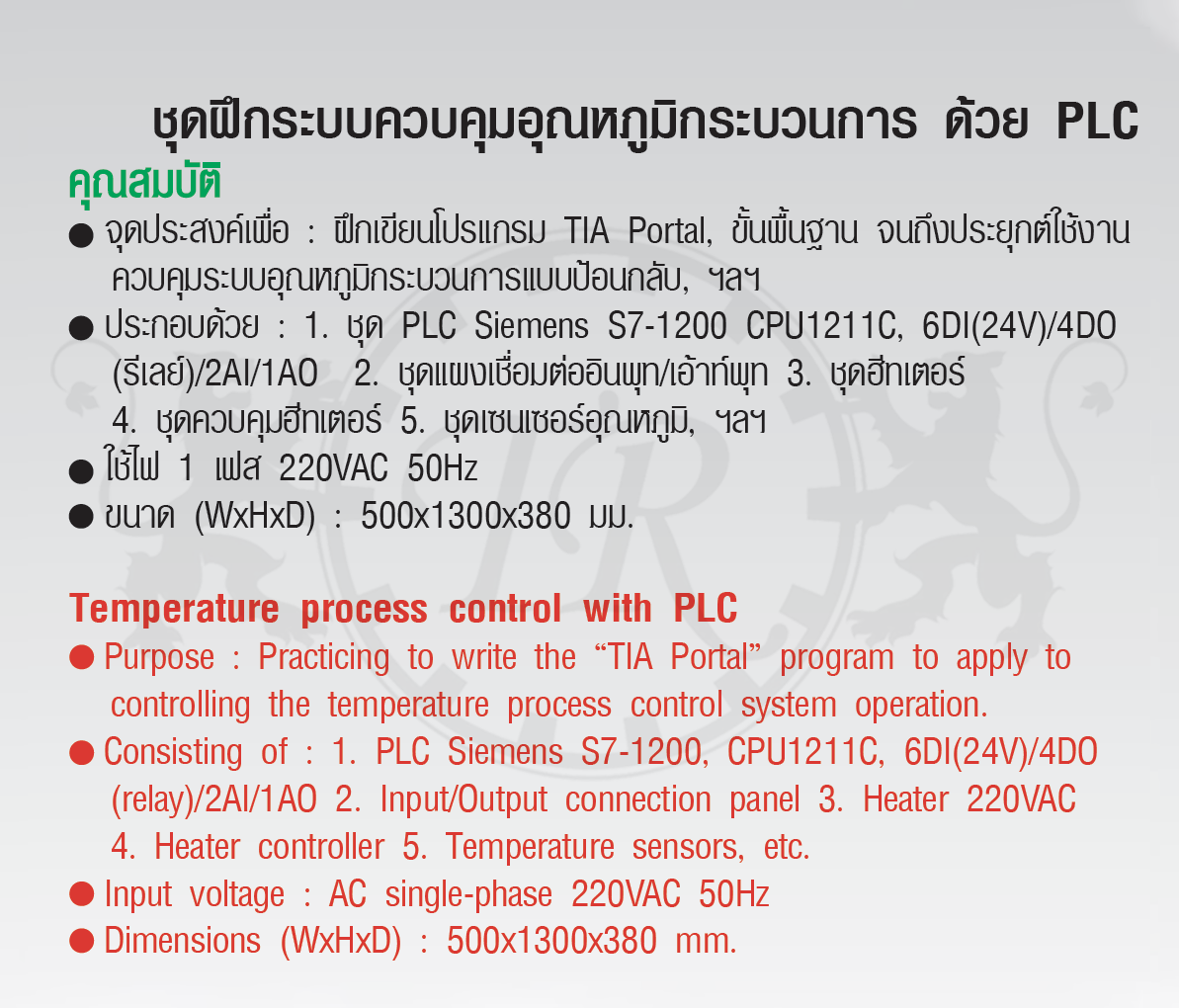 ชุดฝึกระบบควบคุมอุณหภูมิกระบวนการ ด้วย PLC

คุณสมบัติ

● จุดประสงค์เพื่อ : ฝึกเขียนโปรแกรม TIA Portal, ขั้นพื้นฐาน จนถึงประยุกต์ใช้งานควบคุมระบบอุณหภูมิกระบวนการแบบป้อนกลับ, ฯลฯ

● ประกอบด้วย : 1. ชุด PLC Siemens S7-1200 CPU1211C, 6DI(24V)/4DO (รีเลย์)/2AI/1AO 2. ชุดแผงเชื่อมต่ออินพุท/เอ้าท์พุท 3. ชุดฮีทเตอร์ 4. ชุดควบคุมฮีทเตอร์ 5. ชุดเซนเซอร์อุณหภูมิ, ฯลฯ

● ใช้ไฟ 1 เฟส 220VAC 50Hz

● ขนาด (WxHxD) : 500x1300x380 มม.

Temperature process control with PLC

● Purpose : Practicing to write the “TIA Portal” program to apply to controlling the temperature process control system operation.

● Consisting of : 1. PLC Siemens S7-1200, CPU1211C, 6DI(24V)/4DO (relay)/2AI/1AO 2. Input/Output connection panel 3. Heater 220VAC 4. Heater controller 5. Temperature sensors, etc.

● Input voltage : AC single-phase 220VAC 50Hz

● Dimensions (WxHxD) : 500x1300x380 mm.